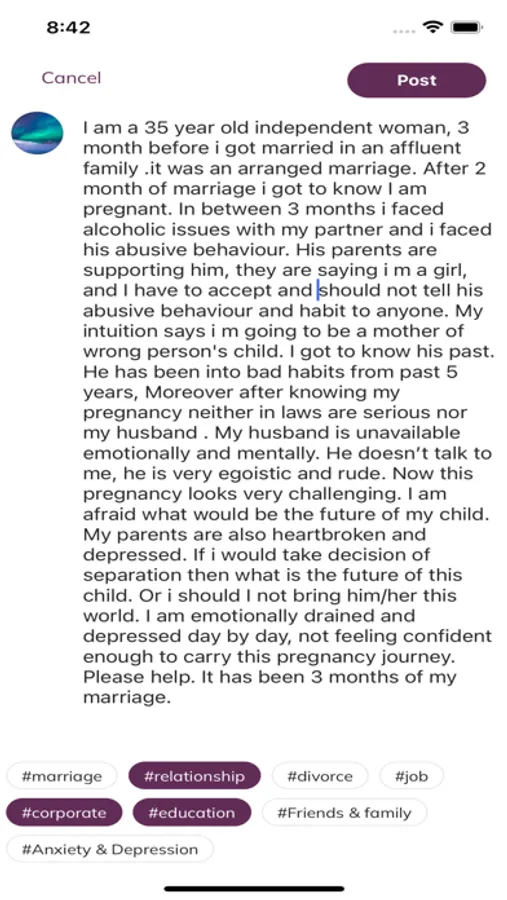 8:42

Cancel

Post

I am a 35 year old independent woman, 3 month before i got married in an affluent family .it was an arranged marriage. After 2 month of marriage i got to know I am pregnant. In between 3 months i faced alcoholic issues with my partner and i faced his abusive behaviour. His parents are supporting him, they are saying i m a girl, and I have to accept and should not tell his abusive behaviour and habit to anyone. My intuition says i m going to be a mother of wrong person's child. I got to know his past. He has been into bad habits from past 5 years, Moreover after knowing my pregnancy neither in laws are serious nor my husband . My husband is unavailable emotionally and mentally. He doesn't talk to me, he is very egoistic and rude. Now this pregnancy looks very challenging. I am afraid what would be the future of my child. My parents are also heartbroken and depressed. If i would take decision of separation then what is the future of this child. Or i should I not bring him/her this world. I am emotionally drained and depressed day by day, not feeling confident enough to carry this pregnancy journey. Please help. It has been 3 months of my marriage.

#marriage #relationship #divorce #job
#corporate #education #Friends & family
#Anxiety & Depression